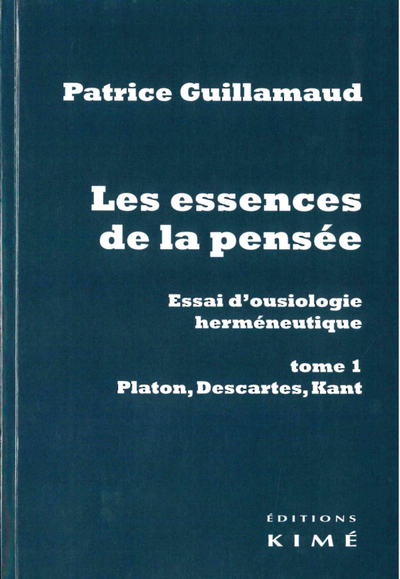 Patrice Guillamaud

Les essences de la pensée

Essai d'ousiologie herméneutique

tome 1
Platon, Descartes, Kant

ÉDITIONS
KIMÉ